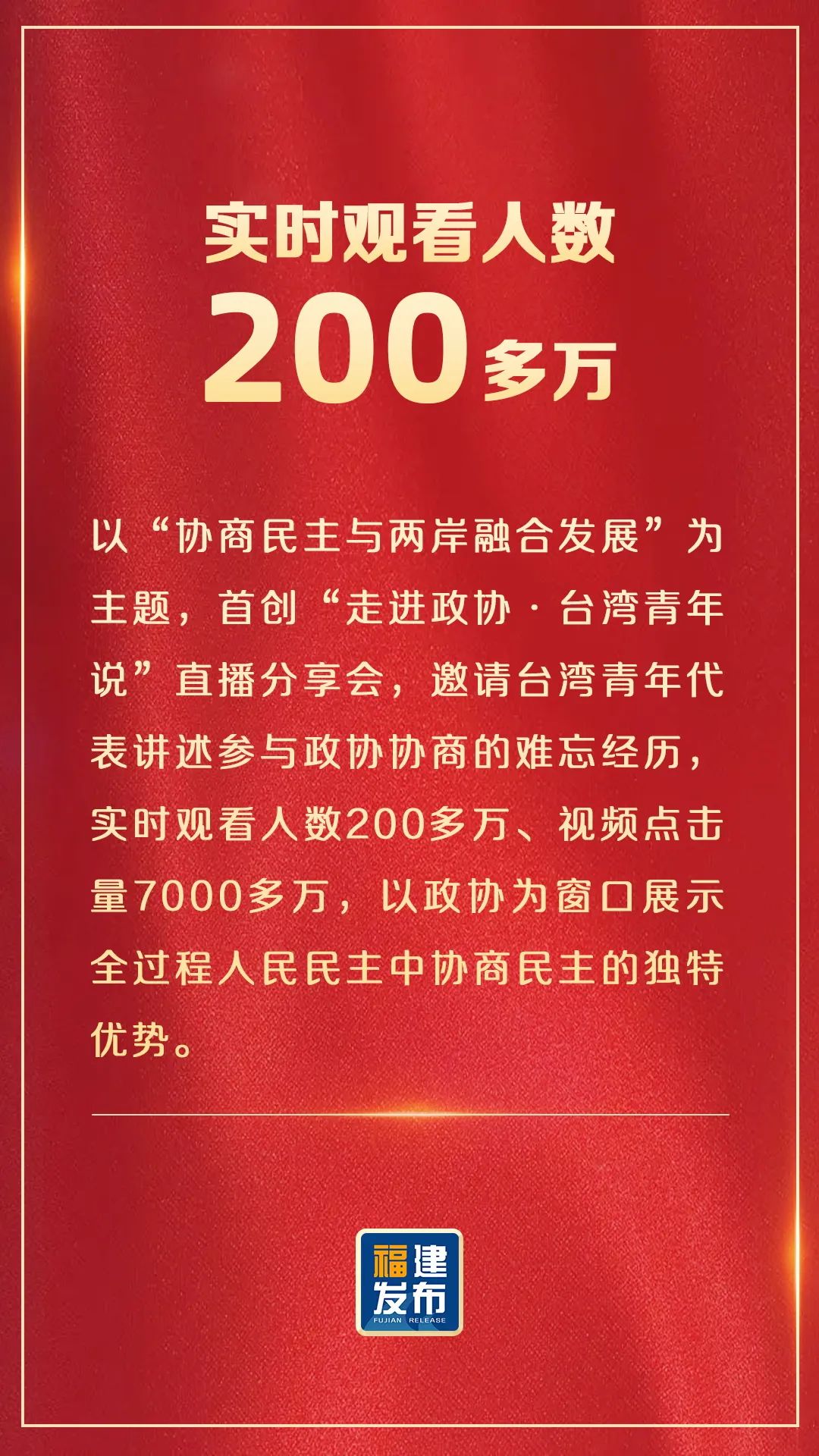 实时观看人数

200多万

以“协商民主与两岸融合发展”为主题，首创“走进政协·台湾青年说”直播分享会，邀请台湾青年代表讲述参与政协协商的难忘经历，实时观看人数200多万、视频点击量7000多万，以政协为窗口展示全过程人民民主中协商民主的独特优势。

福建发布
FUJIAN RELEASE